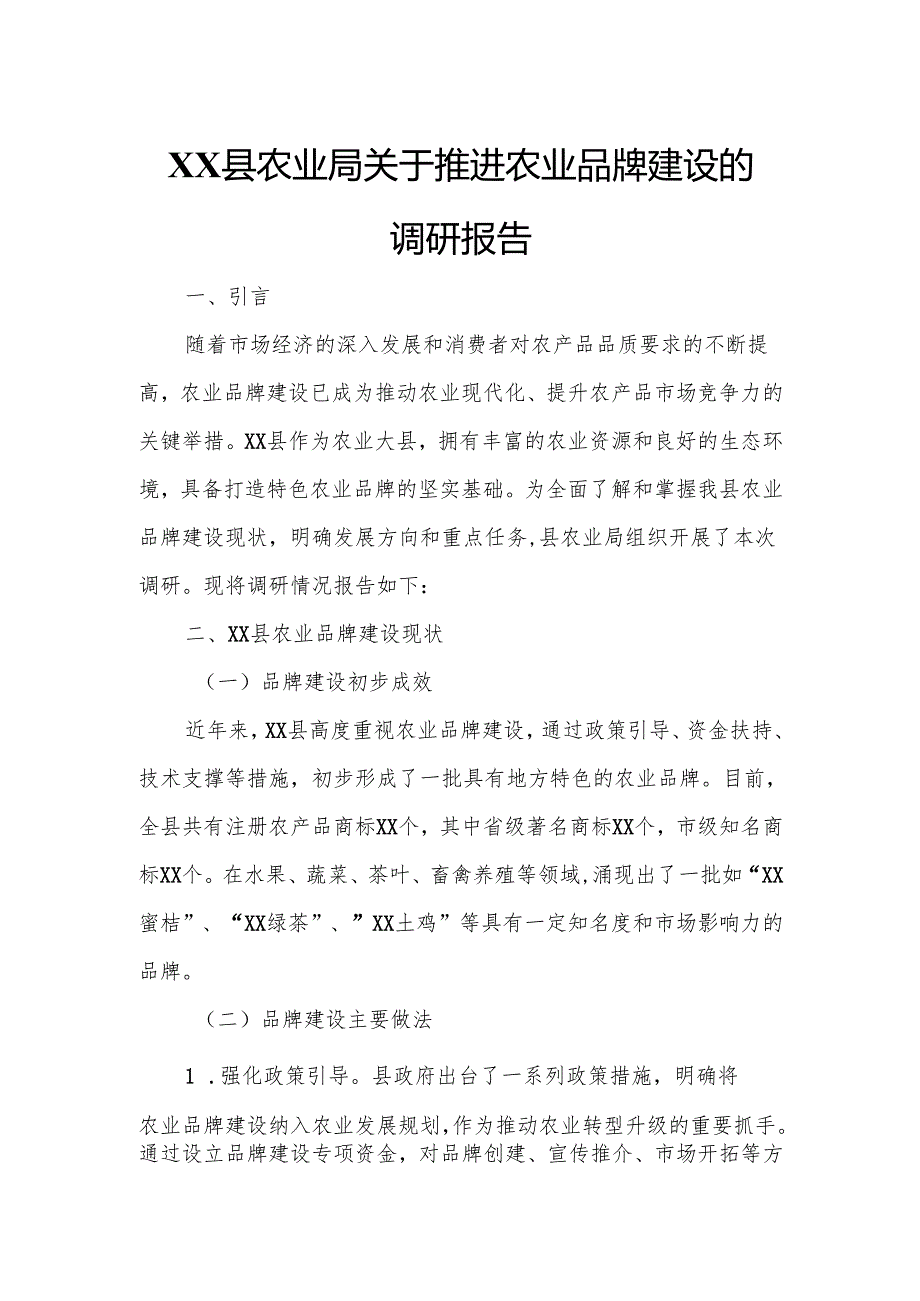 XX县农业局关于推进农业品牌建设的调研报告

一、引言

随着市场经济的深入发展和消费者对农产品品质要求的不断提高，农业品牌建设已成为推动农业现代化、提升农产品市场竞争力的关键举措。XX县作为农业大县，拥有丰富的农业资源和良好的生态环境，具备打造特色农业品牌的坚实基础。为全面了解和掌握我县农业品牌建设现状，明确发展方向和重点任务，县农业局组织开展了本次调研。现将调研情况报告如下：

二、XX县农业品牌建设现状

（一）品牌建设初步成效

近年来，XX县高度重视农业品牌建设，通过政策引导、资金扶持、技术支撑等措施，初步形成了一批具有地方特色的农业品牌。目前，全县共有注册农产品商标XX个，其中省级著名商标XX个，市级知名商标XX个。在水果、蔬菜、茶叶、畜禽养殖等领域，涌现出了一批如“XX蜜桔”、“XX绿茶”、”XX土鸡”等具有一定知名度和市场影响力的品牌。

（二）品牌建设主要做法

1．强化政策引导。县政府出台了一系列政策措施，明确将农业品牌建设纳入农业发展规划，作为推动农业转型升级的重要抓手。通过设立品牌建设专项资金，对品牌创建、宣传推介、市场开拓等方